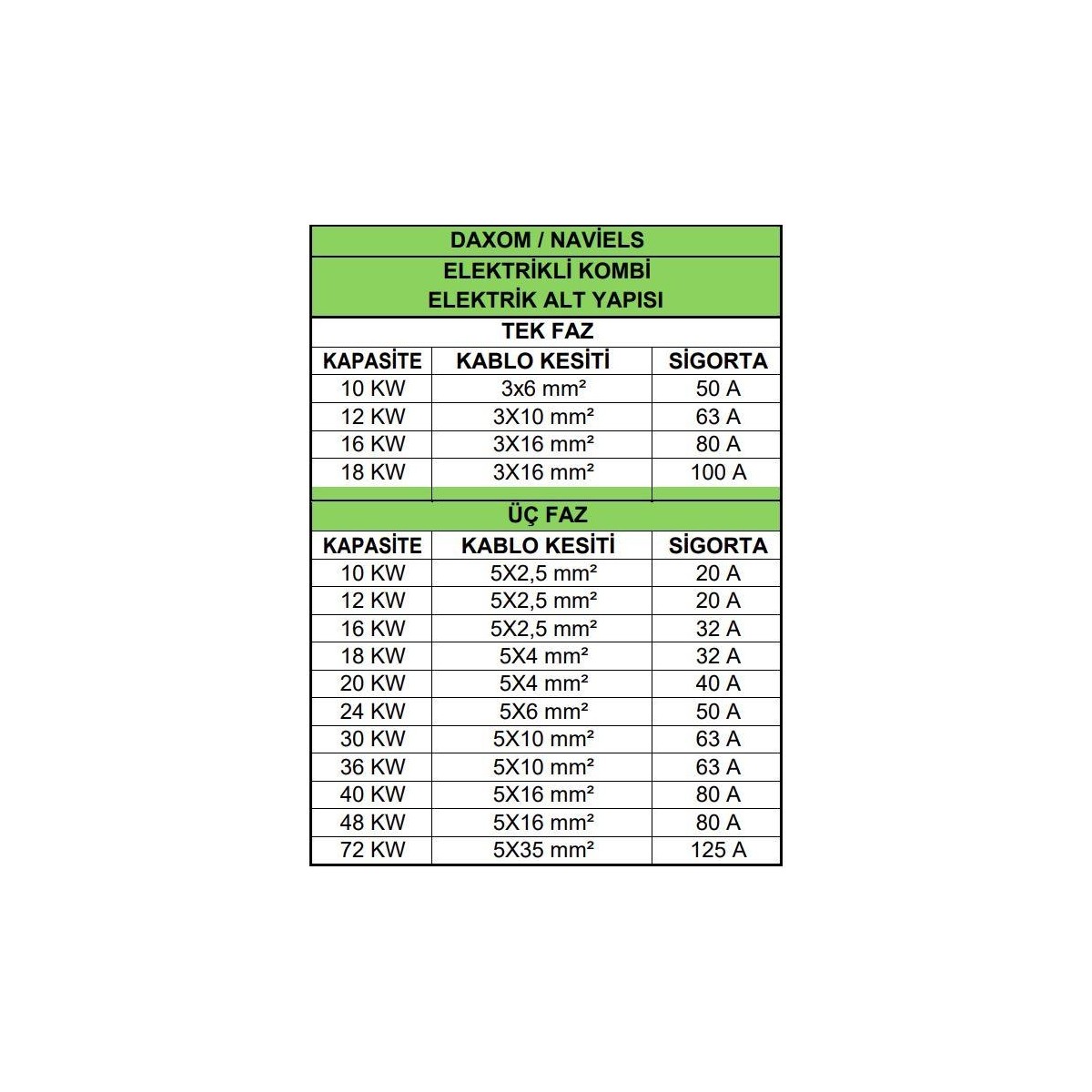 DAXOM / NAVİELS

ELEKTRİKLİ KOMBİ
ELEKTRİK ALT YAPISI

TEK FAZ

| KAPASİTE | KABLO KESİTİ | SİGORTA |
|---|---|---|
| 10 KW | 3x6 mm² | 50 A |
| 12 KW | 3X10 mm² | 63 A |
| 16 KW | 3X16 mm² | 80 A |
| 18 KW | 3X16 mm² | 100 A |

ÜÇ FAZ

| KAPASİTE | KABLO KESİTİ | SİGORTA |
|---|---|---|
| 10 KW | 5X2,5 mm² | 20 A |
| 12 KW | 5X2,5 mm² | 20 A |
| 16 KW | 5X2,5 mm² | 32 A |
| 18 KW | 5X4 mm² | 32 A |
| 20 KW | 5X4 mm² | 40 A |
| 24 KW | 5X6 mm² | 50 A |
| 30 KW | 5X10 mm² | 63 A |
| 36 KW | 5X10 mm² | 63 A |
| 40 KW | 5X16 mm² | 80 A |
| 48 KW | 5X16 mm² | 80 A |
| 72 KW | 5X35 mm² | 125 A |